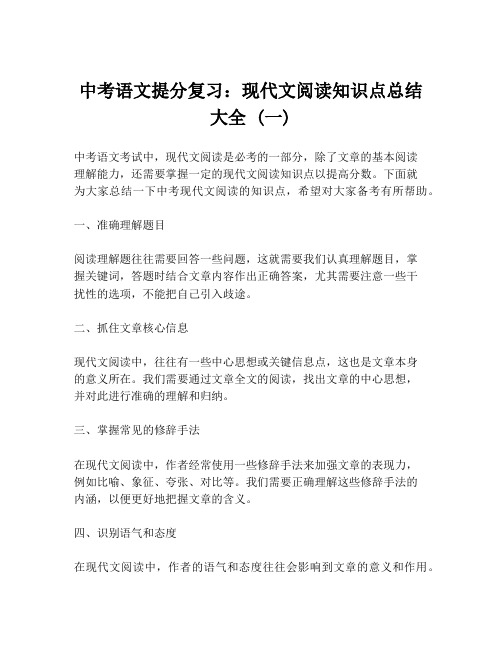 中考语文提分复习：现代文阅读知识点总结大全（一）

中考语文考试中，现代文阅读是必考的一部分，除了文章的基本阅读理解能力，还需要掌握一定的现代文阅读知识点以提高分数。下面就为大家总结一下中考现代文阅读的知识点，希望对大家备考有所帮助。

一、准确理解题目

阅读理解题往往需要回答一些问题，这就需要我们认真理解题目，掌握关键词，答题时结合文章内容作出正确答案，尤其需要注意一些干扰性的选项，不能把自己引入歧途。

二、抓住文章核心信息

现代文阅读中，往往有一些中心思想或关键信息点，这也是文章本身的意义所在。我们需要通过文章全文的阅读，找出文章的中心思想，并对此进行准确的理解和归纳。

三、掌握常见的修辞手法

在现代文阅读中，作者经常使用一些修辞手法来加强文章的表现力，例如比喻、象征、夸张、对比等。我们需要正确理解这些修辞手法的内涵，以便更好地把握文章的含义。

四、识别语气和态度

在现代文阅读中，作者的语气和态度往往会影响到文章的意义和作用。